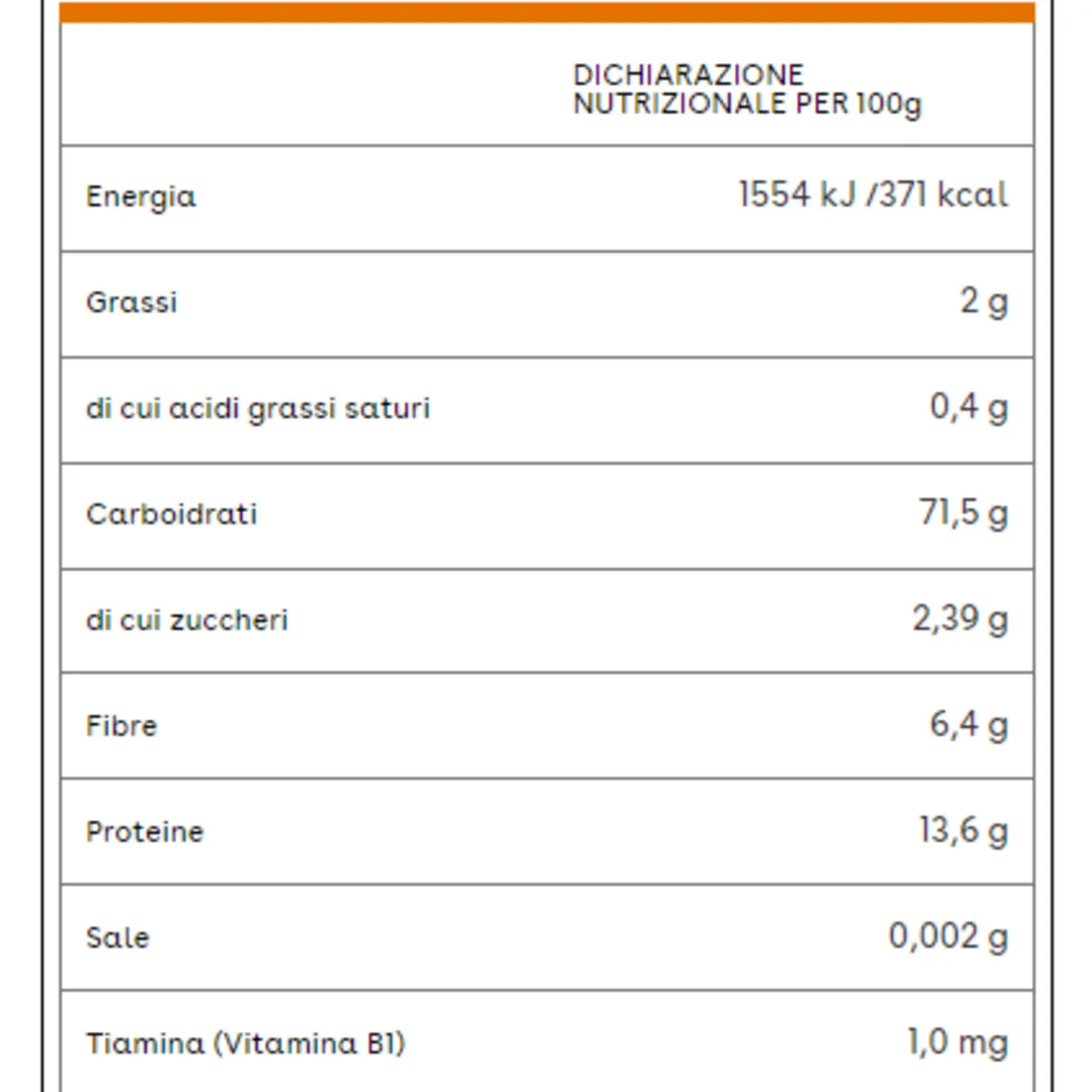 | | DICHIARAZIONE NUTRIZIONALE PER 100g |
|---|---|
| Energia | 1554 kJ /371 kcal |
| Grassi | 2 g |
| di cui acidi grassi saturi | 0,4 g |
| Carboidrati | 71,5 g |
| di cui zuccheri | 2,39 g |
| Fibre | 6,4 g |
| Proteine | 13,6 g |
| Sale | 0,002 g |
| Tiamina (Vitamina B1) | 1,0 mg |